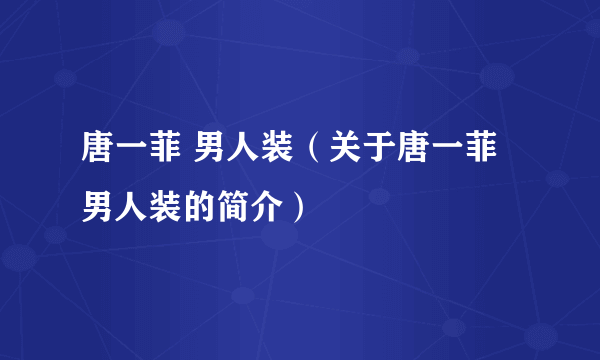 唐一菲 男人装（关于唐一菲男人装的简介）